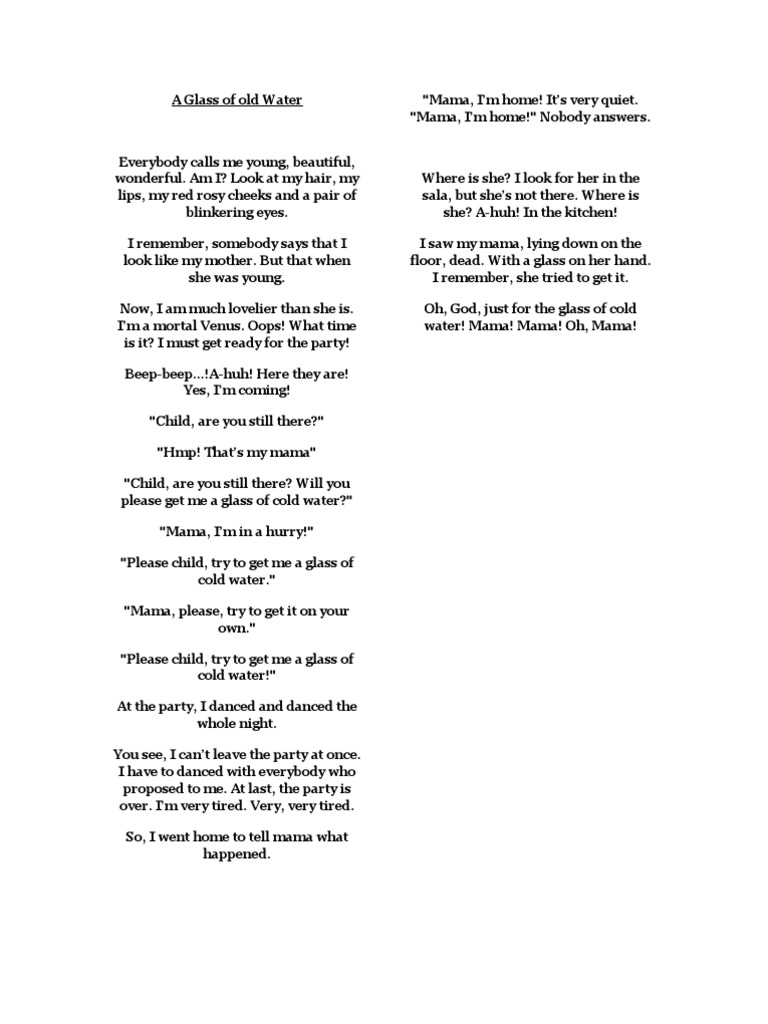 A Glass of old Water

Everybody calls me young, beautiful, wonderful. Am I? Look at my hair, my lips, my red rosy cheeks and a pair of blinkering eyes.

I remember, somebody says that I look like my mother. But that when she was young.

Now, I am much lovelier than she is. I'm a mortal Venus. Oops! What time is it? I must get ready for the party!

Beep-beep...!A-huh! Here they are! Yes, I'm coming!

"Child, are you still there?"

"Hmp! That's my mama"

"Child, are you still there? Will you please get me a glass of cold water?"

"Mama, I'm in a hurry!"

"Please child, try to get me a glass of cold water."

"Mama, please, try to get it on your own."

"Please child, try to get me a glass of cold water!"

At the party, I danced and danced the whole night.

You see, I can't leave the party at once. I have to danced with everybody who proposed to me. At last, the party is over. I'm very tired. Very, very tired.

So, I went home to tell mama what happened.

"Mama, I'm home! It's very quiet. "Mama, I'm home!" Nobody answers.

Where is she? I look for her in the sala, but she's not there. Where is she? A-huh! In the kitchen!

I saw my mama, lying down on the floor, dead. With a glass on her hand. I remember, she tried to get it.

Oh, God, just for the glass of cold water! Mama! Mama! Oh, Mama!